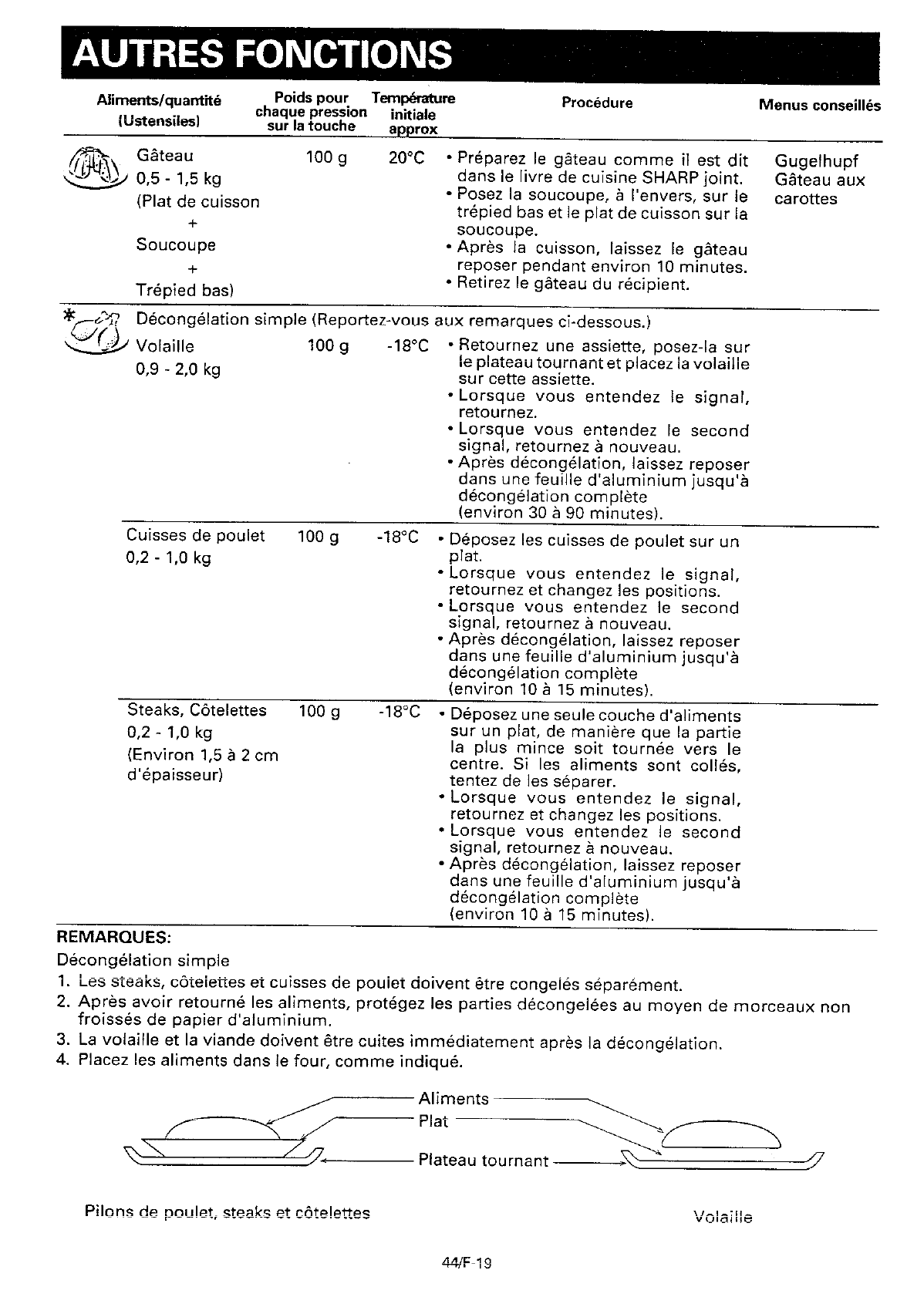 AUTRES FONCTIONS

| Aliments/quantité (Ustensiles) | Poids pour chaque pression sur la touche | Température initiale approx | Procédure | Menus conseillés |
|---|---|---|---|---|
| Gâteau 0,5 - 1,5 kg (Plat de cuisson + Soucoupe + Trépied bas) | 100 g | 20°C | • Préparez le gâteau comme il est dit dans le livre de cuisine SHARP joint. • Posez la soucoupe, à l'envers, sur le trépied bas et le plat de cuisson sur la soucoupe. • Après la cuisson, laissez le gâteau reposer pendant environ 10 minutes. • Retirez le gâteau du récipient. | Gugelhupf Gâteau aux carottes |
| Décongélation simple (Reportez-vous aux remarques ci-dessous.) | | | | |
| Volaille 0,9 - 2,0 kg | 100 g | -18°C | • Retournez une assiette, posez-la sur le plateau tournant et placez la volaille sur cette assiette. • Lorsque vous entendez le signal, retournez. • Lorsque vous entendez le second signal, retournez à nouveau. • Après décongélation, laissez reposer dans une feuille d'aluminium jusqu'à décongélation complète (environ 30 à 90 minutes). | |
| Cuisses de poulet 0,2 - 1,0 kg | 100 g | -18°C | • Déposez les cuisses de poulet sur un plat. • Lorsque vous entendez le signal, retournez et changez les positions. • Lorsque vous entendez le second signal, retournez à nouveau. • Après décongélation, laissez reposer dans une feuille d'aluminium jusqu'à décongélation complète (environ 10 à 15 minutes). | |
| Steaks, Côtelettes 0,2 - 1,0 kg (Environ 1,5 à 2 cm d'épaisseur) | 100 g | -18°C | • Déposez une seule couche d'aliments sur un plat, de manière que la partie la plus mince soit tournée vers le centre. Si les aliments sont collés, tentez de les séparer. • Lorsque vous entendez le signal, retournez et changez les positions. • Lorsque vous entendez le second signal, retournez à nouveau. • Après décongélation, laissez reposer dans une feuille d'aluminium jusqu'à décongélation complète (environ 10 à 15 minutes). | |

REMARQUES:
Décongélation simple
1. Les steaks, côtelettes et cuisses de poulet doivent être congelés séparément.
2. Après avoir retourné les aliments, protégez les parties décongelées au moyen de morceaux non froissés de papier d'aluminium.
3. La volaille et la viande doivent être cuites immédiatement après la décongélation.
4. Placez les aliments dans le four, comme indiqué.

Aliments
Plat
Plateau tournant

Pilons de poulet, steaks et côtelettes

Volaille

44/F-19